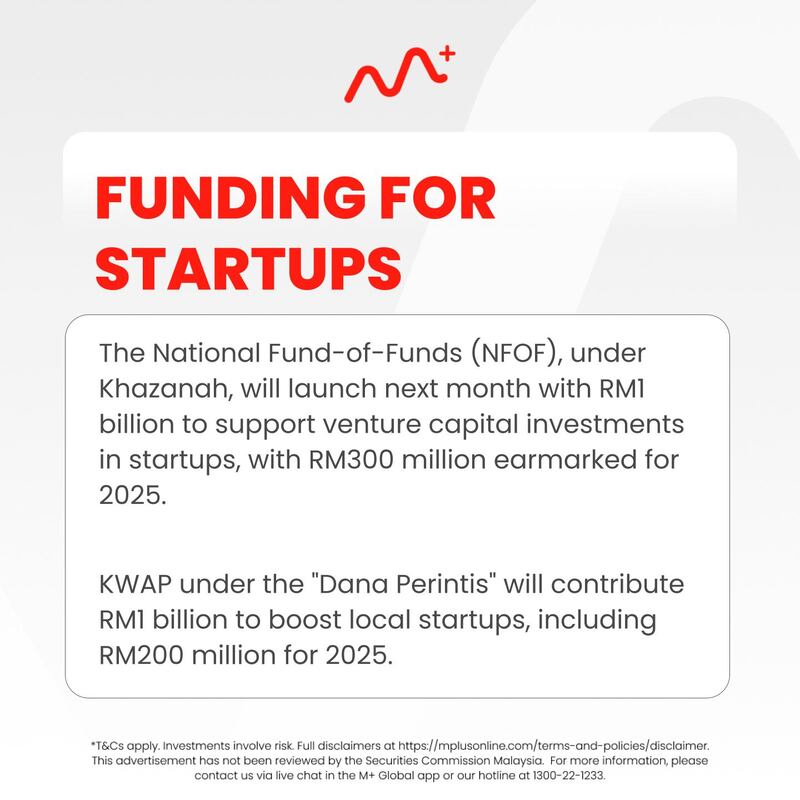 FUNDING FOR STARTUPS

The National Fund-of-Funds (NFOF), under Khazanah, will launch next month with RM1 billion to support venture capital investments in startups, with RM300 million earmarked for 2025.

KWAP under the "Dana Perintis" will contribute RM1 billion to boost local startups, including RM200 million for 2025.

*T&Cs apply. Investments involve risk. Full disclaimers at https://mplusonline.com/terms-and-policies/disclaimer. This advertisement has not been reviewed by the Securities Commission Malaysia. For more information, please contact us via live chat in the M+ Global app or our hotline at 1300-22-1233.